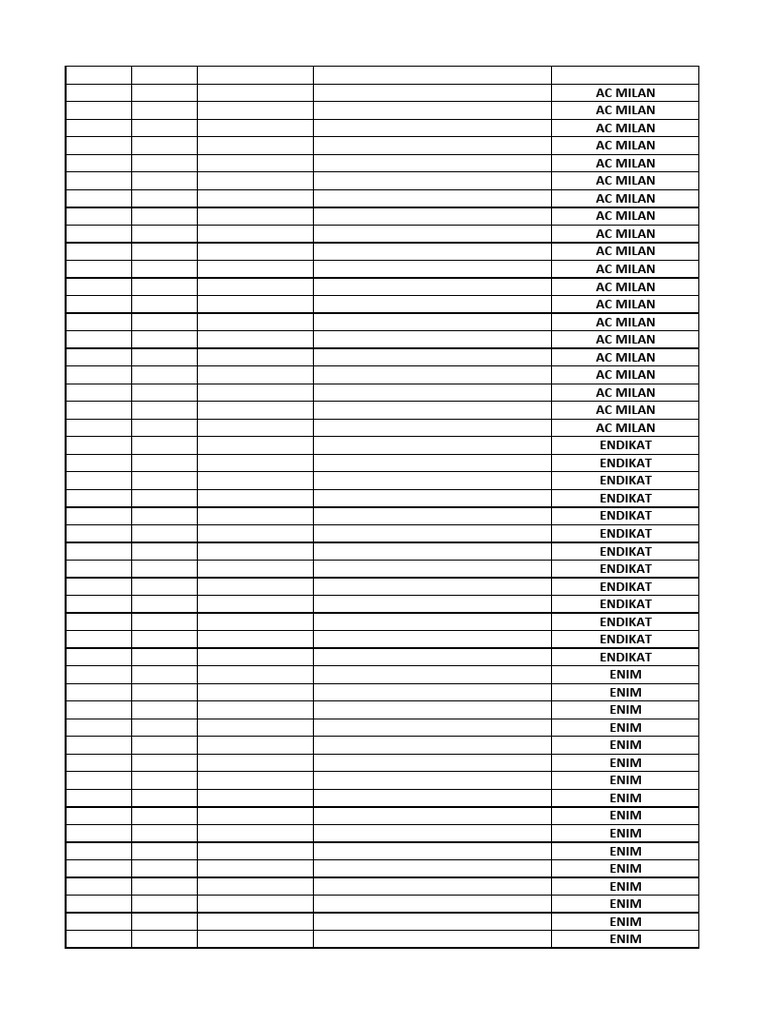 | | | | | |
|---|---|---|---|---|
| | | | | AC MILAN |
| | | | | AC MILAN |
| | | | | AC MILAN |
| | | | | AC MILAN |
| | | | | AC MILAN |
| | | | | AC MILAN |
| | | | | AC MILAN |
| | | | | AC MILAN |
| | | | | AC MILAN |
| | | | | AC MILAN |
| | | | | AC MILAN |
| | | | | AC MILAN |
| | | | | AC MILAN |
| | | | | AC MILAN |
| | | | | AC MILAN |
| | | | | AC MILAN |
| | | | | AC MILAN |
| | | | | AC MILAN |
| | | | | AC MILAN |
| | | | | AC MILAN |
| | | | | ENDIKAT |
| | | | | ENDIKAT |
| | | | | ENDIKAT |
| | | | | ENDIKAT |
| | | | | ENDIKAT |
| | | | | ENDIKAT |
| | | | | ENDIKAT |
| | | | | ENDIKAT |
| | | | | ENDIKAT |
| | | | | ENDIKAT |
| | | | | ENDIKAT |
| | | | | ENDIKAT |
| | | | | ENDIKAT |
| | | | | ENIM |
| | | | | ENIM |
| | | | | ENIM |
| | | | | ENIM |
| | | | | ENIM |
| | | | | ENIM |
| | | | | ENIM |
| | | | | ENIM |
| | | | | ENIM |
| | | | | ENIM |
| | | | | ENIM |
| | | | | ENIM |
| | | | | ENIM |
| | | | | ENIM |
| | | | | ENIM |
| | | | | ENIM |